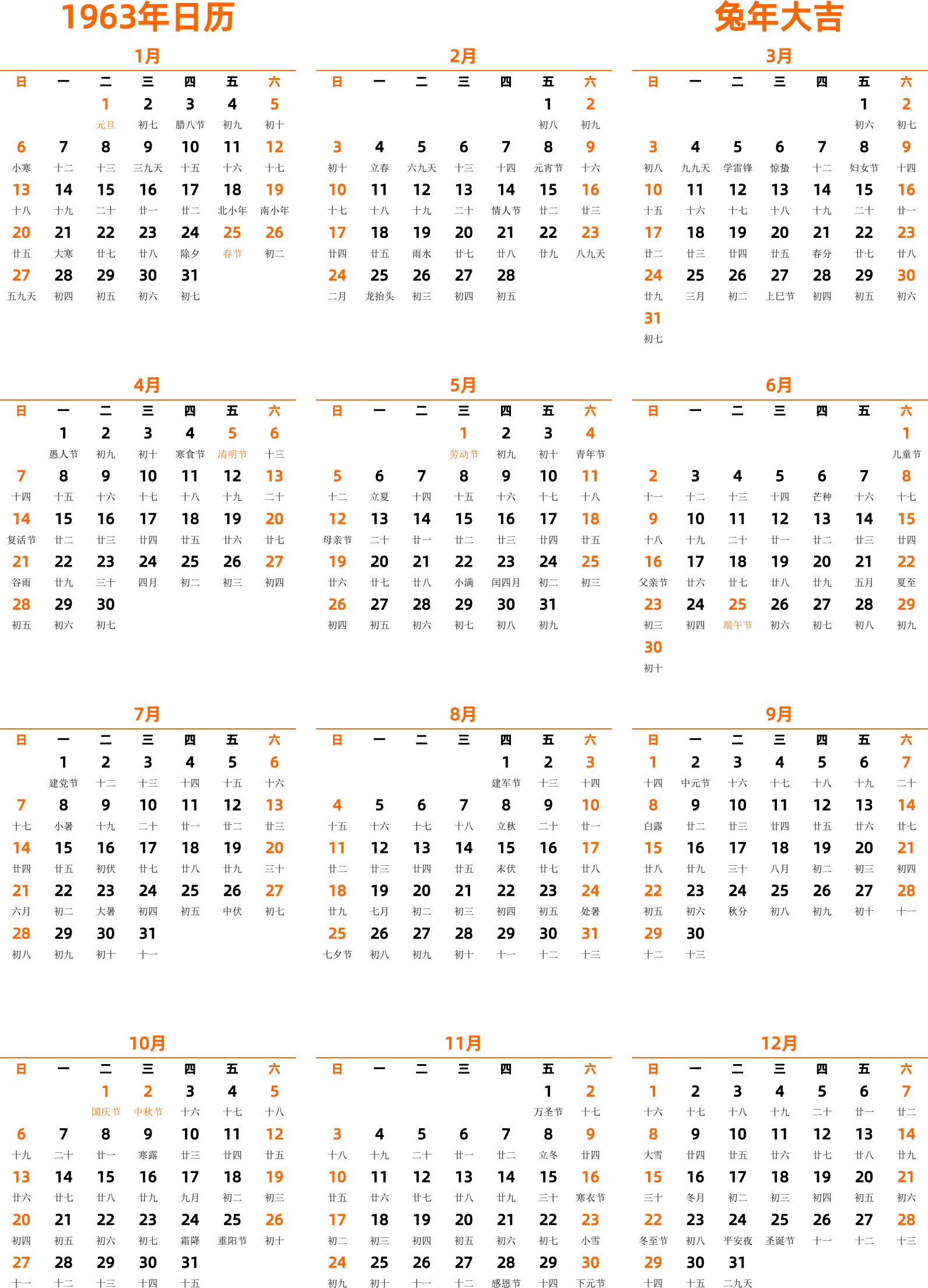 1963年日历

兔年大吉

1月

| 日 | 一 | 二 | 三 | 四 | 五 | 六 |
|---|---|---|---|---|---|---|
| | | 1 元旦 | 2 初七 | 3 腊八节 | 4 初九 | 5 初十 |
| 6 小寒 | 7 十二 | 8 十三 | 9 三九天 | 10 十五 | 11 十六 | 12 十七 |
| 13 十八 | 14 十九 | 15 二十 | 16 廿一 | 17 廿二 | 18 北小年 | 19 南小年 |
| 20 廿五 | 21 大寒 | 22 廿七 | 23 廿八 | 24 除夕 | 25 春节 | 26 初二 |
| 27 五九天 | 28 初四 | 29 初五 | 30 初六 | 31 初七 | | |

2月

| 日 | 一 | 二 | 三 | 四 | 五 | 六 |
|---|---|---|---|---|---|---|
| | | | | | 1 初八 | 2 初九 |
| 3 初十 | 4 立春 | 5 六九天 | 6 十三 | 7 十四 | 8 元宵节 | 9 十六 |
| 10 十七 | 11 十八 | 12 十九 | 13 二十 | 14 情人节 | 15 廿二 | 16 廿三 |
| 17 廿四 | 18 廿五 | 19 雨水 | 20 廿七 | 21 廿八 | 22 廿九 | 23 八九天 |
| 24 二月 | 25 龙抬头 | 26 初三 | 27 初四 | 28 初五 | | |

3月

| 日 | 一 | 二 | 三 | 四 | 五 | 六 |
|---|---|---|---|---|---|---|
| | | | | | 1 初六 | 2 初七 |
| 3 初八 | 4 九九天 | 5 学雷锋 | 6 惊蛰 | 7 十二 | 8 妇女节 | 9 十四 |
| 10 十五 | 11 十六 | 12 十七 | 13 十八 | 14 十九 | 15 二十 | 16 廿一 |
| 17 廿二 | 18 廿三 | 19 廿四 | 20 廿五 | 21 春分 | 22 廿七 | 23 廿八 |
| 24 廿九 | 25 三月 | 26 初二 | 27 上巳节 | 28 初四 | 29 初五 | 30 初六 |
| 31 初七 | | | | | | |

4月

| 日 | 一 | 二 | 三 | 四 | 五 | 六 |
|---|---|---|---|---|---|---|
| | 1 愚人节 | 2 初九 | 3 初十 | 4 寒食节 | 5 清明节 | 6 十三 |
| 7 十四 | 8 十五 | 9 十六 | 10 十七 | 11 十八 | 12 十九 | 13 二十 |
| 14 复活节 | 15 廿二 | 16 廿三 | 17 廿四 | 18 廿五 | 19 廿六 | 20 廿七 |
| 21 谷雨 | 22 廿九 | 23 三十 | 24 四月 | 25 初二 | 26 初三 | 27 初四 |
| 28 初五 | 29 初六 | 30 初七 | | | | |

5月

| 日 | 一 | 二 | 三 | 四 | 五 | 六 |
|---|---|---|---|---|---|---|
| | | | 1 劳动节 | 2 初九 | 3 初十 | 4 青年节 |
| 5 十二 | 6 立夏 | 7 十四 | 8 十五 | 9 十六 | 10 十七 | 11 十八 |
| 12 母亲节 | 13 二十 | 14 廿一 | 15 廿二 | 16 廿三 | 17 廿四 | 18 廿五 |
| 19 廿六 | 20 廿七 | 21 廿八 | 22 小满 | 23 闰四月 | 24 初二 | 25 初三 |
| 26 初四 | 27 初五 | 28 初六 | 29 初七 | 30 初八 | 31 初九 | |

6月

| 日 | 一 | 二 | 三 | 四 | 五 | 六 |
|---|---|---|---|---|---|---|
| | | | | | | 1 儿童节 |
| 2 十一 | 3 十二 | 4 十三 | 5 十四 | 6 芒种 | 7 十六 | 8 十七 |
| 9 十八 | 10 十九 | 11 二十 | 12 廿一 | 13 廿二 | 14 廿三 | 15 廿四 |
| 16 父亲节 | 17 廿六 | 18 廿七 | 19 廿八 | 20 廿九 | 21 五月 | 22 夏至 |
| 23 初三 | 24 初四 | 25 端午节 | 26 初六 | 27 初七 | 28 初八 | 29 初九 |
| 30 初十 | | | | | | |

7月

| 日 | 一 | 二 | 三 | 四 | 五 | 六 |
|---|---|---|---|---|---|---|
| | 1 建党节 | 2 十二 | 3 十三 | 4 十四 | 5 十五 | 6 十六 |
| 7 十七 | 8 小暑 | 9 十九 | 10 二十 | 11 廿一 | 12 廿二 | 13 廿三 |
| 14 廿四 | 15 廿五 | 16 初伏 | 17 廿七 | 18 廿八 | 19 廿九 | 20 三十 |
| 21 六月 | 22 初二 | 23 大暑 | 24 初四 | 25 初五 | 26 中伏 | 27 初七 |
| 28 初八 | 29 初九 | 30 初十 | 31 十一 | | | |

8月

| 日 | 一 | 二 | 三 | 四 | 五 | 六 |
|---|---|---|---|---|---|---|
| | | | | 1 建军节 | 2 十三 | 3 十四 |
| 4 十五 | 5 十六 | 6 十七 | 7 十八 | 8 立秋 | 9 二十 | 10 廿一 |
| 11 廿二 | 12 廿三 | 13 廿四 | 14 廿五 | 15 末伏 | 16 廿七 | 17 廿八 |
| 18 廿九 | 19 七月 | 20 初二 | 21 初三 | 22 初四 | 23 初五 | 24 处暑 |
| 25 七夕节 | 26 初八 | 27 初九 | 28 初十 | 29 十一 | 30 十二 | 31 十三 |

9月

| 日 | 一 | 二 | 三 | 四 | 五 | 六 |
|---|---|---|---|---|---|---|
| 1 十四 | 2 中元节 | 3 十六 | 4 十七 | 5 十八 | 6 十九 | 7 二十 |
| 8 白露 | 9 廿二 | 10 廿三 | 11 廿四 | 12 廿五 | 13 廿六 | 14 廿七 |
| 15 廿八 | 16 廿九 | 17 三十 | 18 八月 | 19 初二 | 20 初三 | 21 初四 |
| 22 初五 | 23 初六 | 24 秋分 | 25 初八 | 26 初九 | 27 初十 | 28 十一 |
| 29 十二 | 30 十三 | | | | | |

10月

| 日 | 一 | 二 | 三 | 四 | 五 | 六 |
|---|---|---|---|---|---|---|
| | | 1 国庆节 | 2 中秋节 | 3 十六 | 4 十七 | 5 十八 |
| 6 十九 | 7 二十 | 8 廿一 | 9 寒露 | 10 廿三 | 11 廿四 | 12 廿五 |
| 13 廿六 | 14 廿七 | 15 廿八 | 16 廿九 | 17 九月 | 18 初二 | 19 初三 |
| 20 初四 | 21 初五 | 22 初六 | 23 初七 | 24 霜降 | 25 重阳节 | 26 初十 |
| 27 十一 | 28 十二 | 29 十三 | 30 十四 | 31 十五 | | |

11月

| 日 | 一 | 二 | 三 | 四 | 五 | 六 |
|---|---|---|---|---|---|---|
| | | | | | 1 万圣节 | 2 十七 |
| 3 十八 | 4 十九 | 5 二十 | 6 廿一 | 7 廿二 | 8 立冬 | 9 廿四 |
| 10 廿五 | 11 廿六 | 12 廿七 | 13 廿八 | 14 廿九 | 15 三十 | 16 寒衣节 |
| 17 初二 | 18 初三 | 19 初四 | 20 初五 | 21 初六 | 22 初七 | 23 小雪 |
| 24 初九 | 25 初十 | 26 十一 | 27 十二 | 28 感恩节 | 29 十四 | 30 下元节 |

12月

| 日 | 一 | 二 | 三 | 四 | 五 | 六 |
|---|---|---|---|---|---|---|
| 1 十六 | 2 十七 | 3 十八 | 4 十九 | 5 二十 | 6 廿一 | 7 廿二 |
| 8 大雪 | 9 廿四 | 10 廿五 | 11 廿六 | 12 廿七 | 13 廿八 | 14 廿九 |
| 15 三十 | 16 冬月 | 17 初二 | 18 初三 | 19 初四 | 20 初五 | 21 初六 |
| 22 冬至节 | 23 初八 | 24 平安夜 | 25 圣诞节 | 26 十一 | 27 十二 | 28 十三 |
| 29 十四 | 30 十五 | 31 二九天 | | | | |